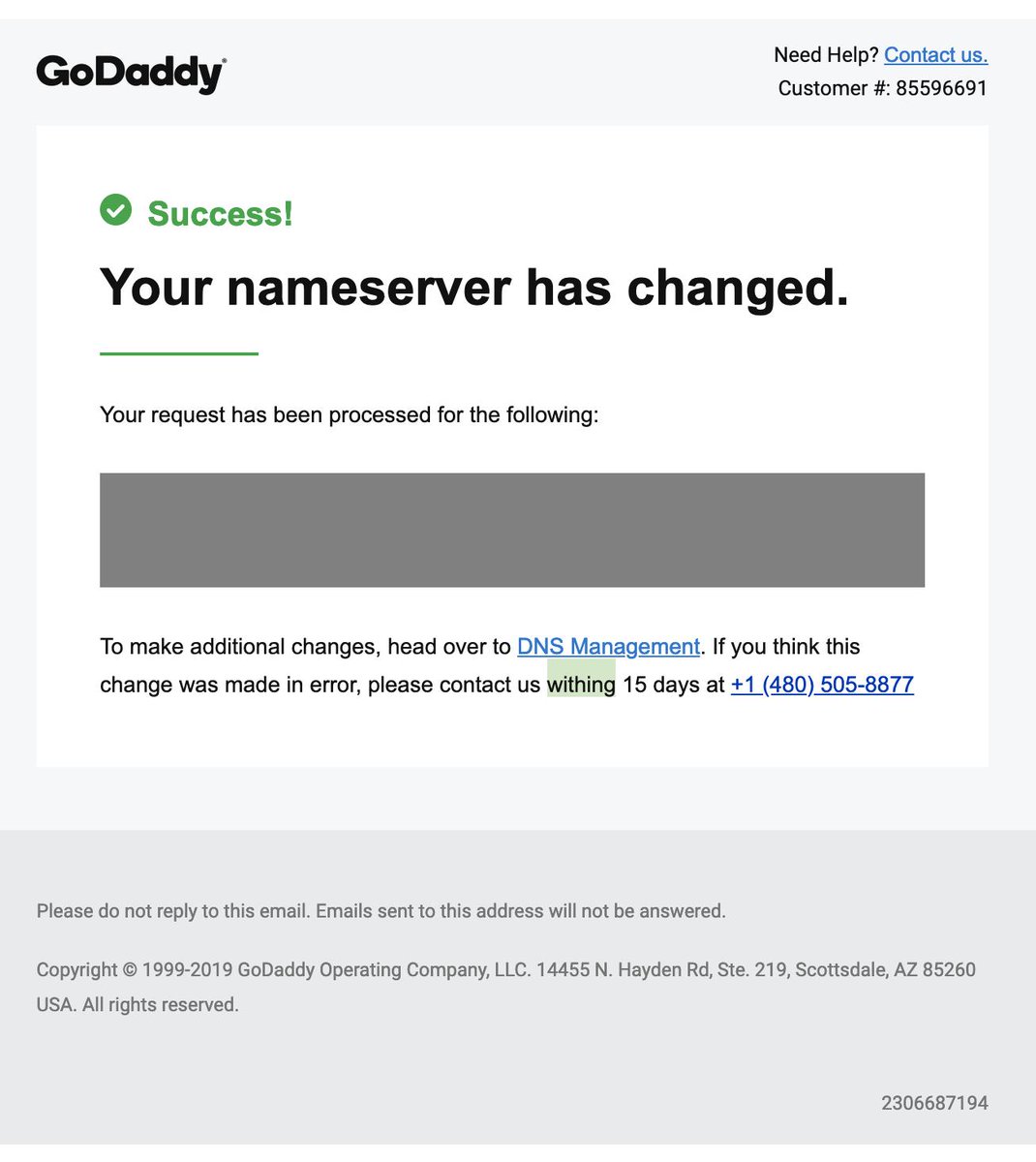 GoDaddy

Need Help? Contact us.
Customer #: 85596691

Success!

Your nameserver has changed.

Your request has been processed for the following:

To make additional changes, head over to DNS Management. If you think this change was made in error, please contact us withing 15 days at +1 (480) 505-8877

Please do not reply to this email. Emails sent to this address will not be answered.

Copyright © 1999-2019 GoDaddy Operating Company, LLC. 14455 N. Hayden Rd, Ste. 219, Scottsdale, AZ 85260 USA. All rights reserved.

2306687194